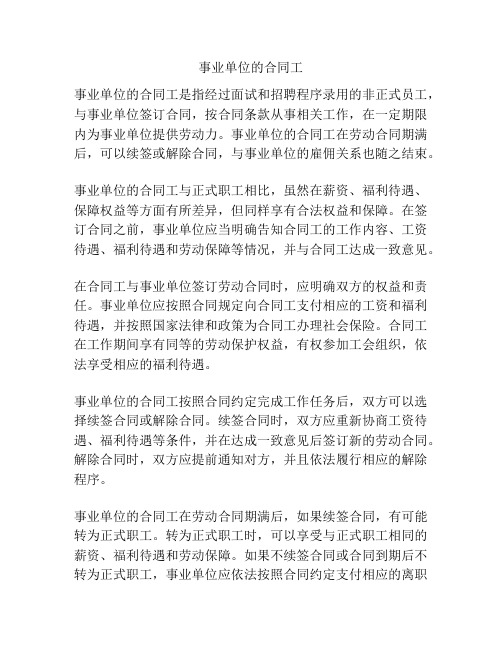 事业单位的合同工

事业单位的合同工是指经过面试和招聘程序录用的非正式员工，与事业单位签订合同，按合同条款从事相关工作，在一定期限内为事业单位提供劳动力。事业单位的合同工在劳动合同期满后，可以续签或解除合同，与事业单位的雇佣关系也随之结束。

事业单位的合同工与正式职工相比，虽然在薪资、福利待遇、保障权益等方面有所差异，但同样享有合法权益和保障。在签订合同之前，事业单位应当明确告知合同工的工作内容、工资待遇、福利待遇和劳动保障等情况，并与合同工达成一致意见。

在合同工与事业单位签订劳动合同时，应明确双方的权益和责任。事业单位应按照合同规定向合同工支付相应的工资和福利待遇，并按照国家法律和政策为合同工办理社会保险。合同工在工作期间享有同等的劳动保护权益，有权参加工会组织，依法享受相应的福利待遇。

事业单位的合同工按照合同约定完成工作任务后，双方可以选择续签合同或解除合同。续签合同时，双方应重新协商工资待遇、福利待遇等条件，并在达成一致意见后签订新的劳动合同。解除合同时，双方应提前通知对方，并且依法履行相应的解除程序。

事业单位的合同工在劳动合同期满后，如果续签合同，有可能转为正式职工。转为正式职工时，可以享受与正式职工相同的薪资、福利待遇和劳动保障。如果不续签合同或合同到期后不转为正式职工，事业单位应依法按照合同约定支付相应的离职